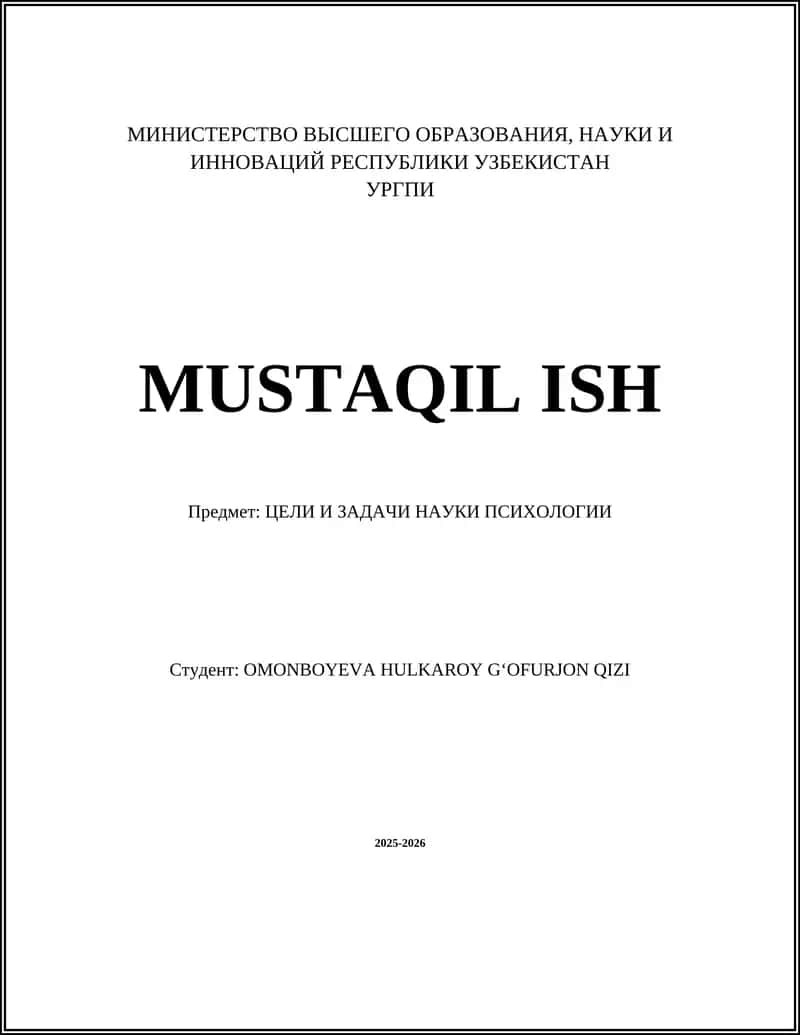 МИНИСТЕРСТВО ВЫСШЕГО ОБРАЗОВАНИЯ, НАУКИ И ИННОВАЦИЙ РЕСПУБЛИКИ УЗБЕКИСТАН
УРГПИ

MUSTAQIL ISH

Предмет: ЦЕЛИ И ЗАДАЧИ НАУКИ ПСИХОЛОГИИ

Студент: OMONBOYEVA HULKAROY G‘OFURJON QIZI

2025-2026